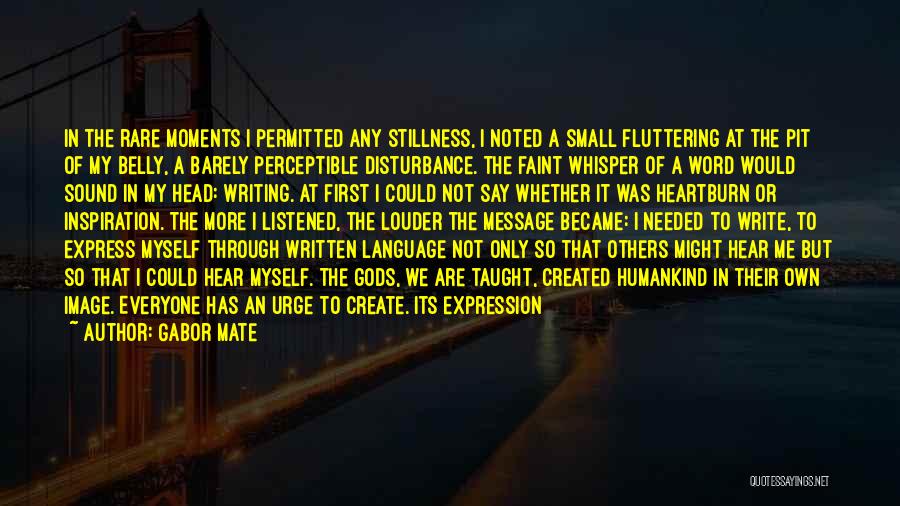 IN THE RARE MOMENTS I PERMITTED ANY STILLNESS, I NOTED A SMALL FLUTTERING AT THE PIT OF MY BELLY, A BARELY PERCEPTIBLE DISTURBANCE. THE FAINT WHISPER OF A WORD WOULD SOUND IN MY HEAD: WRITING. AT FIRST I COULD NOT SAY WHETHER IT WAS HEARTBURN OR INSPIRATION. THE MORE I LISTENED, THE LOUDER THE MESSAGE BECAME: I NEEDED TO WRITE, TO EXPRESS MYSELF THROUGH WRITTEN LANGUAGE NOT ONLY SO THAT OTHERS MIGHT HEAR ME BUT SO THAT I COULD HEAR MYSELF. THE GODS, WE ARE TAUGHT, CREATED HUMANKIND IN THEIR OWN IMAGE. EVERYONE HAS AN URGE TO CREATE. ITS EXPRESSION

~ AUTHOR: GABOR MATE

QUOTESSAYINGS.NET